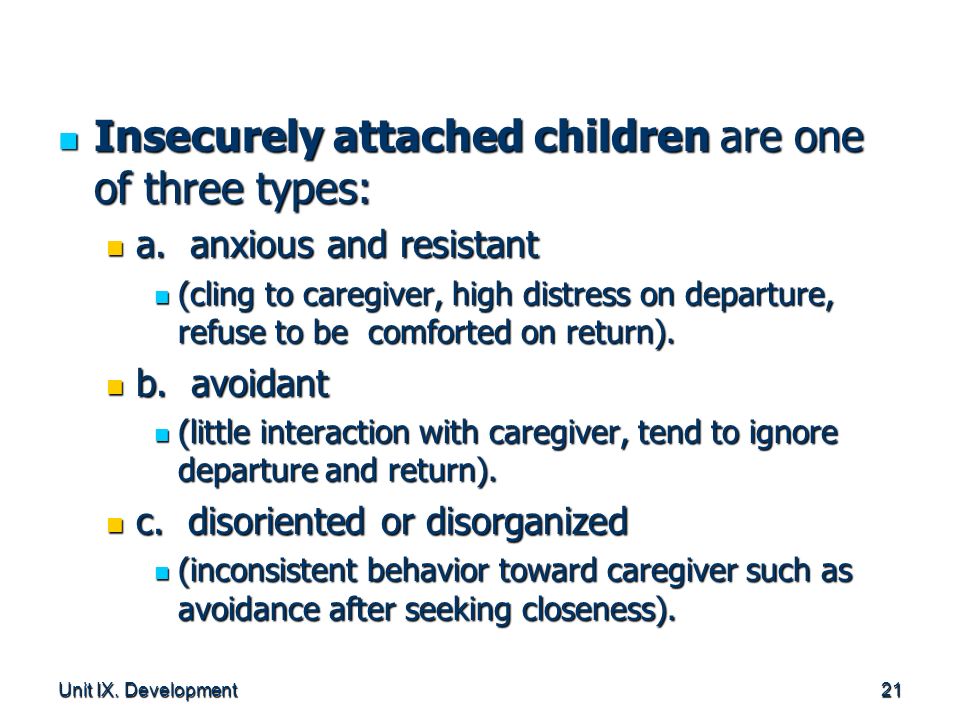 Insecurely attached children are one of three types:

a. anxious and resistant

(cling to caregiver, high distress on departure, refuse to be comforted on return).

b. avoidant

(little interaction with caregiver, tend to ignore departure and return).

c. disoriented or disorganized

(inconsistent behavior toward caregiver such as avoidance after seeking closeness).

Unit IX. Development

21